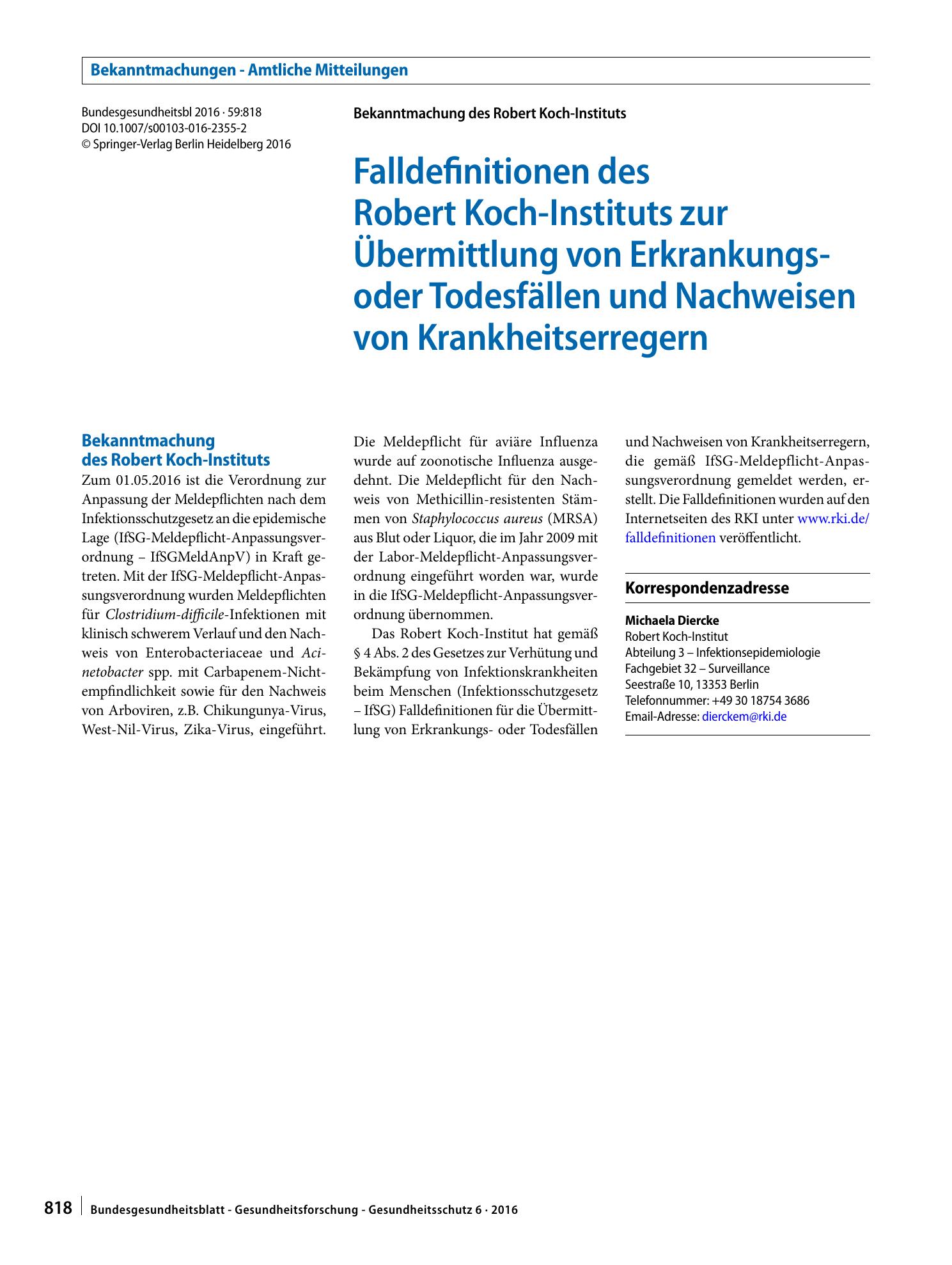 Bekanntmachungen - Amtliche Mitteilungen

Bundesgesundheitsbl 2016 · 59:818
DOI 10.1007/s00103-016-2355-2
© Springer-Verlag Berlin Heidelberg 2016

Bekanntmachung des Robert Koch-Instituts

Falldefinitionen des Robert Koch-Instituts zur Übermittlung von Erkrankungs- oder Todesfällen und Nachweisen von Krankheitserregern

Bekanntmachung des Robert Koch-Instituts

Zum 01.05.2016 ist die Verordnung zur Anpassung der Meldepflichten nach dem Infektionsschutzgesetz an die epidemische Lage (IfSG-Meldepflicht-Anpassungsverordnung – IfSGMeldAnpV) in Kraft getreten. Mit der IfSG-Meldepflicht-Anpassungsverordnung wurden Meldepflichten für Clostridium-difficile-Infektionen mit klinisch schwerem Verlauf und den Nachweis von Enterobacteriaceae und Acinetobacter spp. mit Carbapenem-Nichtempfindlichkeit sowie für den Nachweis von Arboviren, z.B. Chikungunya-Virus, West-Nil-Virus, Zika-Virus, eingeführt. Die Meldepflicht für aviäre Influenza wurde auf zoonotische Influenza ausgedehnt. Die Meldepflicht für den Nachweis von Methicillin-resistenten Stämmen von Staphylococcus aureus (MRSA) aus Blut oder Liquor, die im Jahr 2009 mit der Labor-Meldepflicht-Anpassungsverordnung eingeführt worden war, wurde in die IfSG-Meldepflicht-Anpassungsverordnung übernommen.

Das Robert Koch-Institut hat gemäß § 4 Abs. 2 des Gesetzes zur Verhütung und Bekämpfung von Infektionskrankheiten beim Menschen (Infektionsschutzgesetz – IfSG) Falldefinitionen für die Übermittlung von Erkrankungs- oder Todesfällen und Nachweisen von Krankheitserregern, die gemäß IfSG-Meldepflicht-Anpassungsverordnung gemeldet werden, erstellt. Die Falldefinitionen wurden auf den Internetseiten des RKI unter www.rki.de/falldefinitionen veröffentlicht.

Korrespondenzadresse

Michaela Diercke
Robert Koch-Institut
Abteilung 3 – Infektionsepidemiologie
Fachgebiet 32 – Surveillance
Seestraße 10, 13353 Berlin
Telefonnummer: +49 30 18754 3686
Email-Adresse: dierckem@rki.de

818 Bundesgesundheitsblatt - Gesundheitsforschung - Gesundheitsschutz 6 · 2016